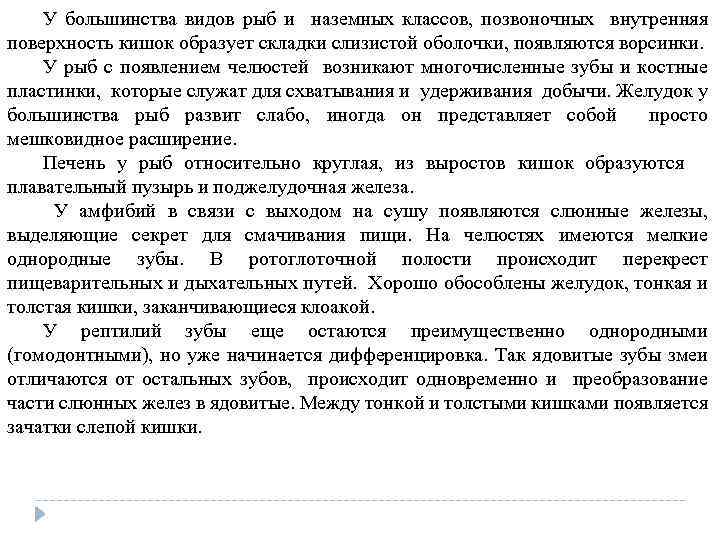 У большинства видов рыб и наземных классов, позвоночных внутренняя поверхность кишок образует складки слизистой оболочки, появляются ворсинки.

У рыб с появлением челюстей возникают многочисленные зубы и костные пластинки, которые служат для схватывания и удерживания добычи. Желудок у большинства рыб развит слабо, иногда он представляет собой просто мешковидное расширение.

Печень у рыб относительно круглая, из выростов кишок образуются плавательный пузырь и поджелудочная железа.

У амфибий в связи с выходом на сушу появляются слюнные железы, выделяющие секрет для смачивания пищи. На челюстях имеются мелкие однородные зубы. В ротоглоточной полости происходит перекрест пищеварительных и дыхательных путей. Хорошо обособлены желудок, тонкая и толстая кишки, заканчивающиеся клоакой.

У рептилий зубы еще остаются преимущественно однородными (гомодонтными), но уже начинается дифференцировка. Так ядовитые зубы змеи отличаются от остальных зубов, происходит одновременно и преобразование части слюнных желез в ядовитые. Между тонкой и толстыми кишками появляется зачатки слепой кишки.